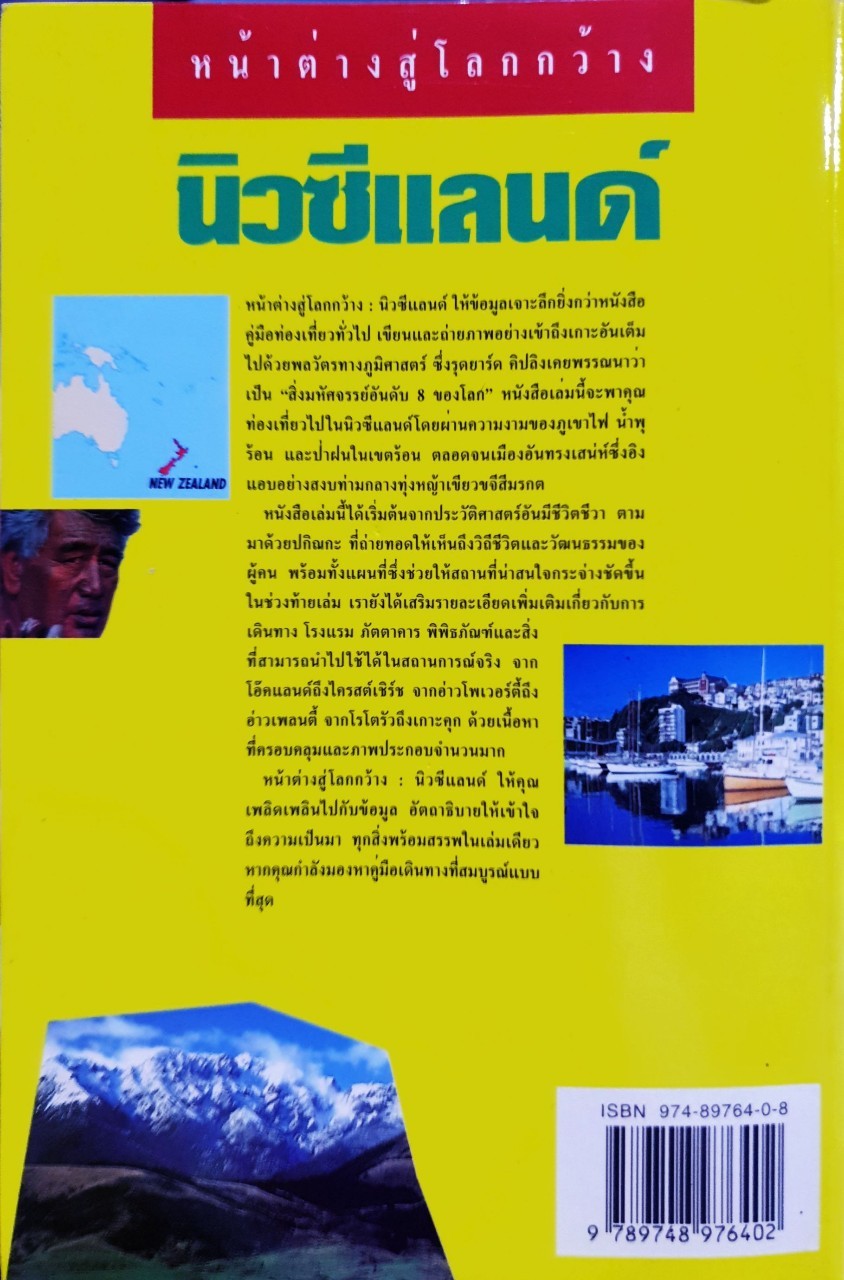 หน้าต่างสู่โลกกว้าง

นิวซีแลนด์

NEW ZEALAND

หน้าต่างสู่โลกกว้าง : นิวซีแลนด์ ให้ข้อมูลเจาะลึกยิ่งกว่าหนังสือคู่มือท่องเที่ยวทั่วไป เขียนและถ่ายภาพอย่างเข้าถึงเกาะอันเต็มไปด้วยพลวัตรทางภูมิศาสตร์ ซึ่งรุดยาร์ด คิปลิงเคยพรรณนาว่าเป็น "สิ่งมหัศจรรย์อันดับ 8 ของโลก" หนังสือเล่มนี้จะพาคุณท่องเที่ยวไปในนิวซีแลนด์โดยผ่านความงามของภูเขาไฟ น้ำพุร้อน และป่าฝนในเขตร้อน ตลอดจนเมืองอันทรงเสน่ห์ซึ่งอิงแอบอย่างสงบท่ามกลางทุ่งหญ้าเขียวขจีสีมรกต

หนังสือเล่มนี้ได้เริ่มต้นจากประวัติศาสตร์อันมีชีวิตชีวา ตามมาด้วยปกิณกะ ที่ถ่ายทอดให้เห็นถึงวิถีชีวิตและวัฒนธรรมของผู้คน พร้อมทั้งแผนที่ซึ่งช่วยให้สถานที่น่าสนใจกระจ่างชัดขึ้น ในช่วงท้ายเล่ม เรายังได้เสริมรายละเอียดเพิ่มเติมเกี่ยวกับการเดินทาง โรงแรม ภัตตาคาร พิพิธภัณฑ์และสิ่งที่สามารถนำไปใช้ได้ในสถานการณ์จริง จากโอ๊คแลนด์ถึงไครสต์เชิร์ช จากอ่าวโพเวอร์ตี้ถึงอ่าวเพลนตี้ จากโรโตรัวถึงเกาะคุก ด้วยเนื้อหาที่ครอบคลุมและภาพประกอบจำนวนมาก

หน้าต่างสู่โลกกว้าง : นิวซีแลนด์ ให้คุณเพลิดเพลินไปกับข้อมูล อัตถาธิบายให้เข้าใจถึงความเป็นมา ทุกสิ่งพร้อมสรรพในเล่มเดียว หากคุณกำลังมองหาคู่มือเดินทางที่สมบูรณ์แบบที่สุด

ISBN 974-89764-0-8

9 789748 976402